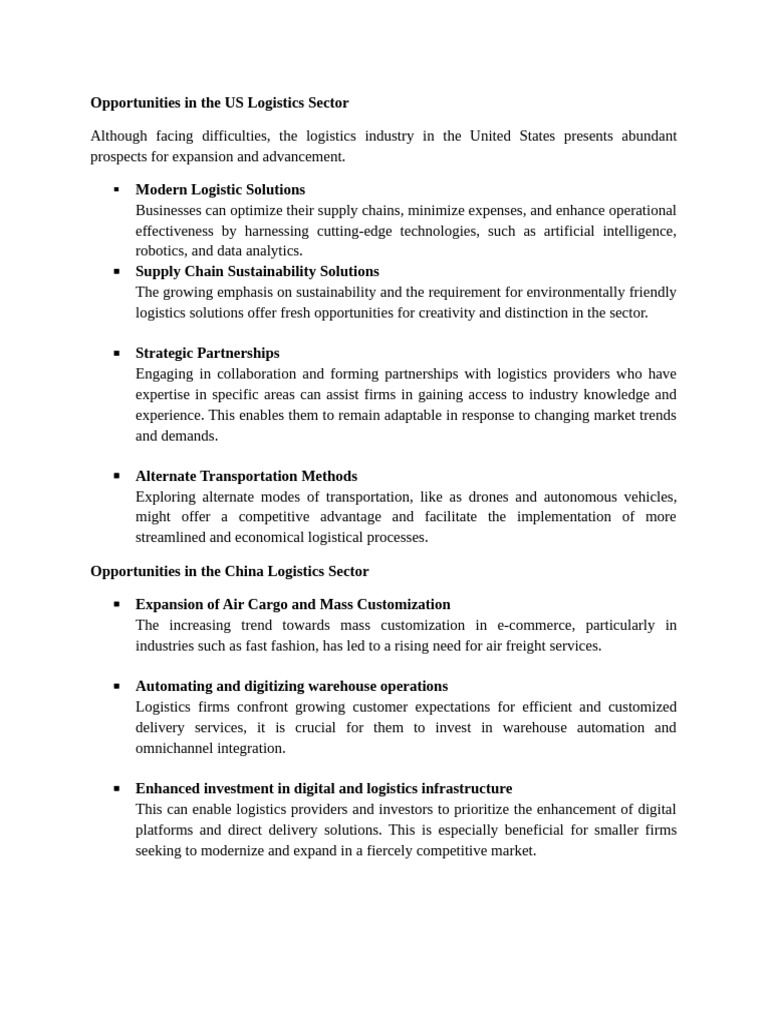 Opportunities in the US Logistics Sector

Although facing difficulties, the logistics industry in the United States presents abundant prospects for expansion and advancement.

• Modern Logistic Solutions
Businesses can optimize their supply chains, minimize expenses, and enhance operational effectiveness by harnessing cutting-edge technologies, such as artificial intelligence, robotics, and data analytics.
• Supply Chain Sustainability Solutions
The growing emphasis on sustainability and the requirement for environmentally friendly logistics solutions offer fresh opportunities for creativity and distinction in the sector.

• Strategic Partnerships
Engaging in collaboration and forming partnerships with logistics providers who have expertise in specific areas can assist firms in gaining access to industry knowledge and experience. This enables them to remain adaptable in response to changing market trends and demands.

• Alternate Transportation Methods
Exploring alternate modes of transportation, like as drones and autonomous vehicles, might offer a competitive advantage and facilitate the implementation of more streamlined and economical logistical processes.

Opportunities in the China Logistics Sector

• Expansion of Air Cargo and Mass Customization
The increasing trend towards mass customization in e-commerce, particularly in industries such as fast fashion, has led to a rising need for air freight services.

• Automating and digitizing warehouse operations
Logistics firms confront growing customer expectations for efficient and customized delivery services, it is crucial for them to invest in warehouse automation and omnichannel integration.

• Enhanced investment in digital and logistics infrastructure
This can enable logistics providers and investors to prioritize the enhancement of digital platforms and direct delivery solutions. This is especially beneficial for smaller firms seeking to modernize and expand in a fiercely competitive market.